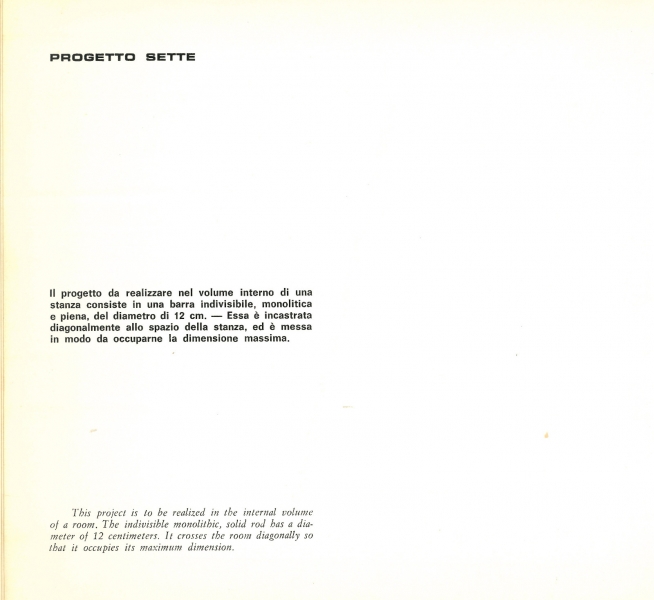 PROGETTO SETTE

Il progetto da realizzare nel volume interno di una stanza consiste in una barra indivisibile, monolitica e piena, del diametro di 12 cm. — Essa è incastrata diagonalmente allo spazio della stanza, ed è messa in modo da occuparne la dimensione massima.

This project is to be realized in the internal volume of a room. The indivisible monolithic, solid rod has a diameter of 12 centimeters. It crosses the room diagonally so that it occupies its maximum dimension.